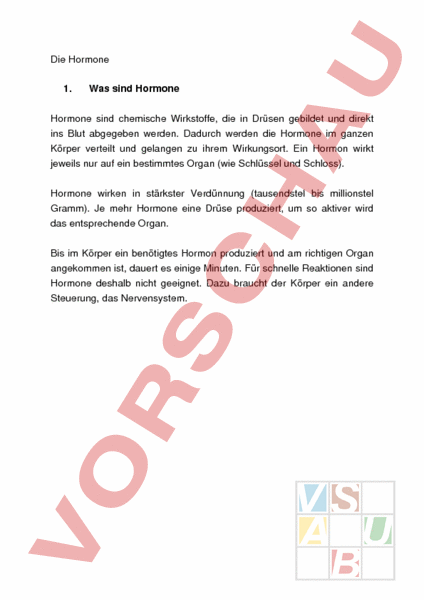 Die Hormone

1. Was sind Hormone

Hormone sind chemische Wirkstoffe, die in Drüsen gebildet und direkt ins Blut abgegeben werden. Dadurch werden die Hormone im ganzen Körper verteilt und gelangen zu ihrem Wirkungsort. Ein Hormon wirkt jeweils nur auf ein bestimmtes Organ (wie Schlüssel und Schloss).

Hormone wirken in stärkster Verdünnung (tausendstel bis millionstel Gramm). Je mehr Hormone eine Drüse produziert, um so aktiver wird das entsprechende Organ.

Bis im Körper ein benötigtes Hormon produziert und am richtigen Organ angekommen ist, dauert es einige Minuten. Für schnelle Reaktionen sind Hormone deshalb nicht geeignet. Dazu braucht der Körper ein andere Steuerung, das Nervensystem.

VORSCHAU

V S
A U
B